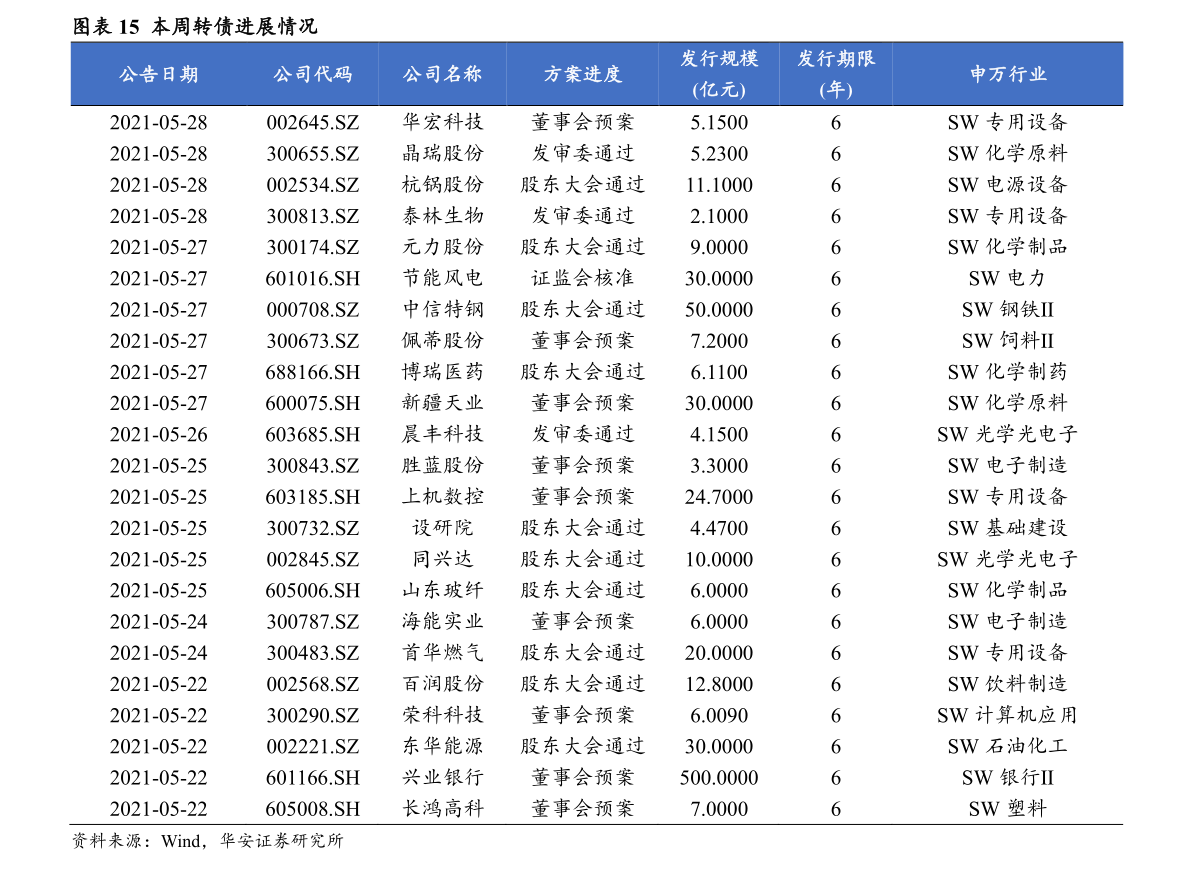 图表 15 本周转债进展情况

| 公告日期 | 公司代码 | 公司名称 | 方案进度 | 发行规模 (亿元) | 发行期限 (年) | 申万行业 |
|---|---|---|---|---|---|---|
| 2021-05-28 | 002645.SZ | 华宏科技 | 董事会预案 | 5.1500 | 6 | SW 专用设备 |
| 2021-05-28 | 300655.SZ | 晶瑞股份 | 发审委通过 | 5.2300 | 6 | SW 化学原料 |
| 2021-05-28 | 002534.SZ | 杭锅股份 | 股东大会通过 | 11.1000 | 6 | SW 电源设备 |
| 2021-05-28 | 300813.SZ | 泰林生物 | 发审委通过 | 2.1000 | 6 | SW 专用设备 |
| 2021-05-27 | 300174.SZ | 元力股份 | 股东大会通过 | 9.0000 | 6 | SW 化学制品 |
| 2021-05-27 | 601016.SH | 节能风电 | 证监会核准 | 30.0000 | 6 | SW 电力 |
| 2021-05-27 | 000708.SZ | 中信特钢 | 股东大会通过 | 50.0000 | 6 | SW 钢铁II |
| 2021-05-27 | 300673.SZ | 佩蒂股份 | 董事会预案 | 7.2000 | 6 | SW 饲料II |
| 2021-05-27 | 688166.SH | 博瑞医药 | 股东大会通过 | 6.1100 | 6 | SW 化学制药 |
| 2021-05-27 | 600075.SH | 新疆天业 | 董事会预案 | 30.0000 | 6 | SW 化学原料 |
| 2021-05-26 | 603685.SH | 晨丰科技 | 发审委通过 | 4.1500 | 6 | SW 光学光电子 |
| 2021-05-25 | 300843.SZ | 胜蓝股份 | 董事会预案 | 3.3000 | 6 | SW 电子制造 |
| 2021-05-25 | 603185.SH | 上机数控 | 董事会预案 | 24.7000 | 6 | SW 专用设备 |
| 2021-05-25 | 300732.SZ | 设研院 | 股东大会通过 | 4.4700 | 6 | SW 基础建设 |
| 2021-05-25 | 002845.SZ | 同兴达 | 股东大会通过 | 10.0000 | 6 | SW 光学光电子 |
| 2021-05-25 | 605006.SH | 山东玻纤 | 股东大会通过 | 6.0000 | 6 | SW 化学制品 |
| 2021-05-24 | 300787.SZ | 海能实业 | 董事会预案 | 6.0000 | 6 | SW 电子制造 |
| 2021-05-24 | 300483.SZ | 首华燃气 | 股东大会通过 | 20.0000 | 6 | SW 专用设备 |
| 2021-05-22 | 002568.SZ | 百润股份 | 股东大会通过 | 12.8000 | 6 | SW 饮料制造 |
| 2021-05-22 | 300290.SZ | 荣科科技 | 董事会预案 | 6.0090 | 6 | SW 计算机应用 |
| 2021-05-22 | 002221.SZ | 东华能源 | 股东大会通过 | 30.0000 | 6 | SW 石油化工 |
| 2021-05-22 | 601166.SH | 兴业银行 | 董事会预案 | 500.0000 | 6 | SW 银行II |
| 2021-05-22 | 605008.SH | 长鸿高科 | 董事会预案 | 7.0000 | 6 | SW 塑料 |

资料来源：Wind，华安证券研究所